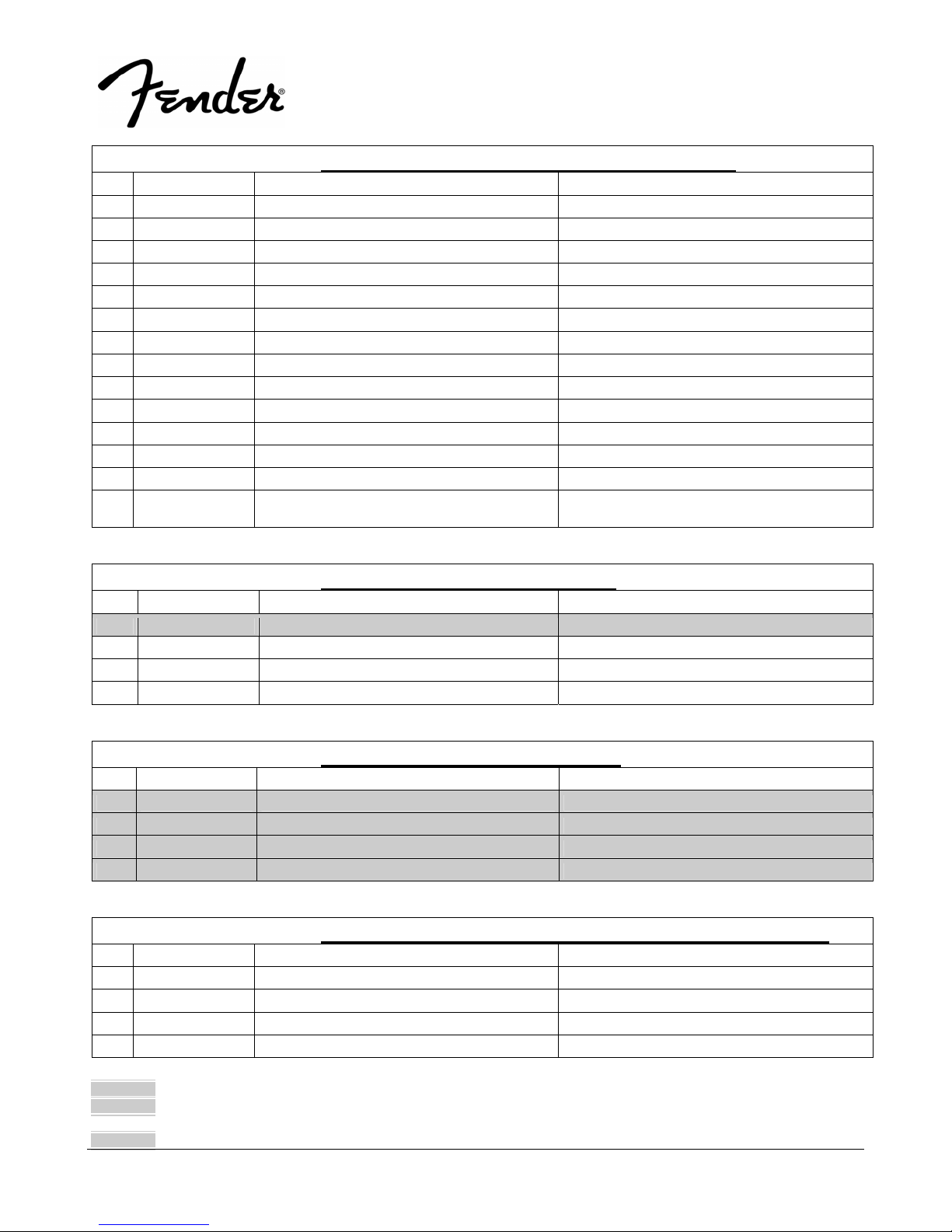 Fender®